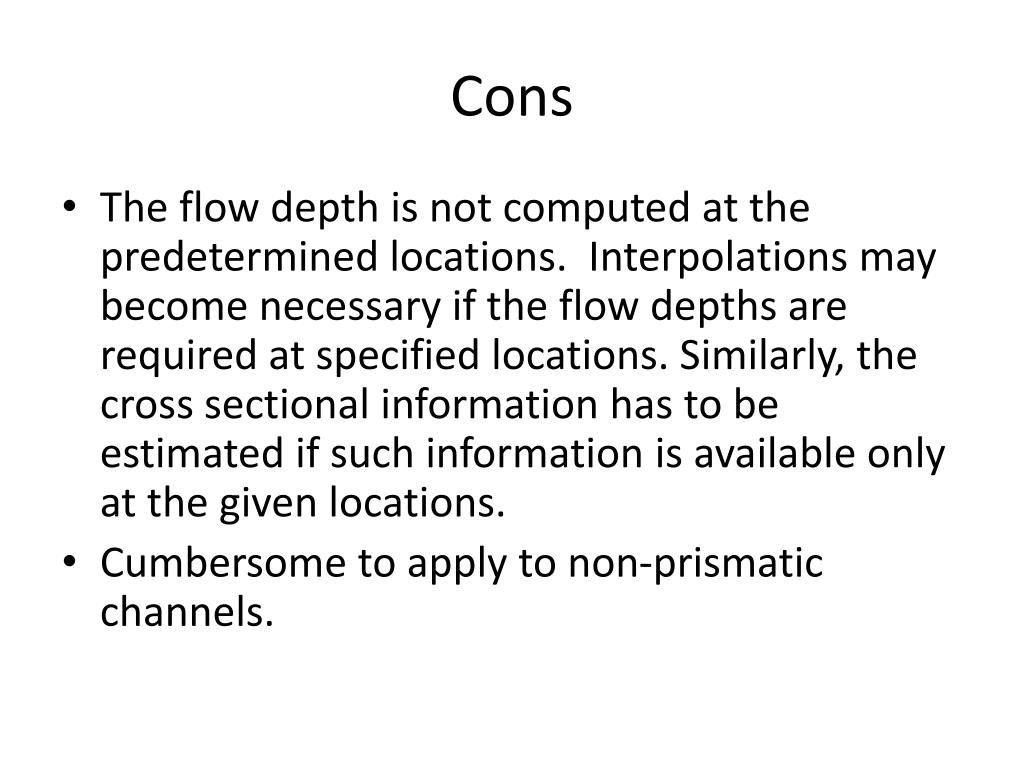 Cons

• The flow depth is not computed at the predetermined locations. Interpolations may become necessary if the flow depths are required at specified locations. Similarly, the cross sectional information has to be estimated if such information is available only at the given locations.
• Cumbersome to apply to non-prismatic channels.